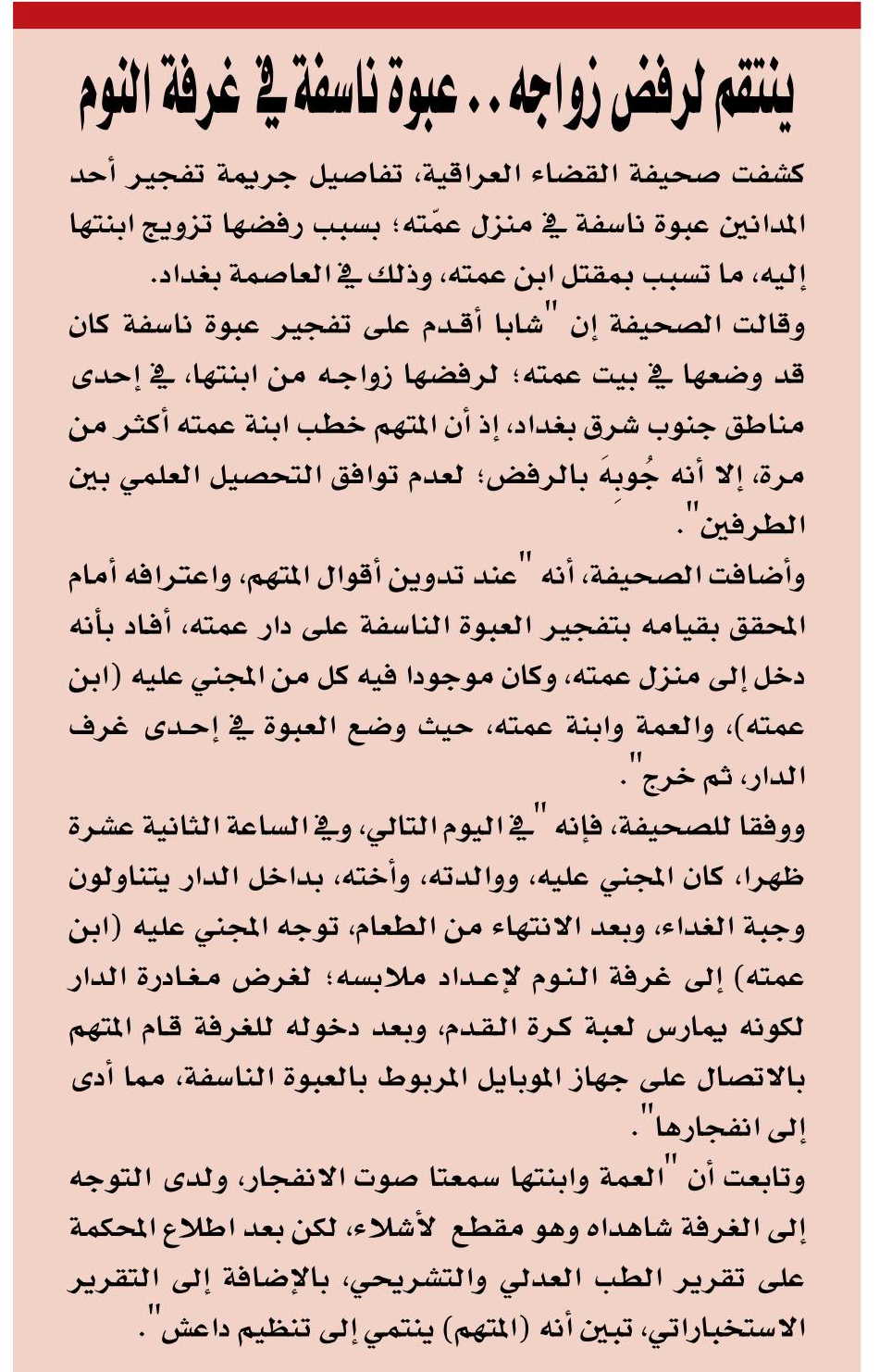 ينتقم لرفض زواجه.. عبوة ناسفة في غرفة النوم

كشفت صحيفة القضاء العراقية، تفاصيل جريمة تفجير أحد المدانين عبوة ناسفة في منزل عمّته؛ بسبب رفضها تزويج ابنتها إليه، ما تسبب بمقتل ابن عمته، وذلك في العاصمة بغداد.

وقالت الصحيفة إن "شابا أقدم على تفجير عبوة ناسفة كان قد وضعها في بيت عمته؛ لرفضها زواجه من ابنتها، في إحدى مناطق جنوب شرق بغداد، إذ أن المتهم خطب ابنة عمته أكثر من مرة، إلا أنه جُوبِهَ بالرفض؛ لعدم توافق التحصيل العلمي بين الطرفين".

وأضافت الصحيفة، أنه "عند تدوين أقوال المتهم، واعترافه أمام المحقق بقيامه بتفجير العبوة الناسفة على دار عمته، أفاد بأنه دخل إلى منزل عمته، وكان موجودا فيه كل من المجني عليه (ابن عمته)، والعمة وابنة عمته، حيث وضع العبوة في إحدى غرف الدار، ثم خرج".

ووفقا للصحيفة، فإنه "في اليوم التالي، وفي الساعة الثانية عشرة ظهرا، كان المجني عليه، ووالدته، وأخته، بداخل الدار يتناولون وجبة الغداء، وبعد الانتهاء من الطعام، توجه المجني عليه (ابن عمته) إلى غرفة النوم لإعداد ملابسه؛ لغرض مغادرة الدار لكونه يمارس لعبة كرة القدم، وبعد دخوله للغرفة قام المتهم بالاتصال على جهاز الموبايل المربوط بالعبوة الناسفة، مما أدى إلى انفجارها".

وتابعت أن "العمة وابنتها سمعتا صوت الانفجار، ولدى التوجه إلى الغرفة شاهداه وهو مقطع لأشلاء، لكن بعد اطلاع المحكمة على تقرير الطب العدلي والتشريحي، بالإضافة إلى التقرير الاستخباراتي، تبين أنه (المتهم) ينتمي إلى تنظيم داعش".